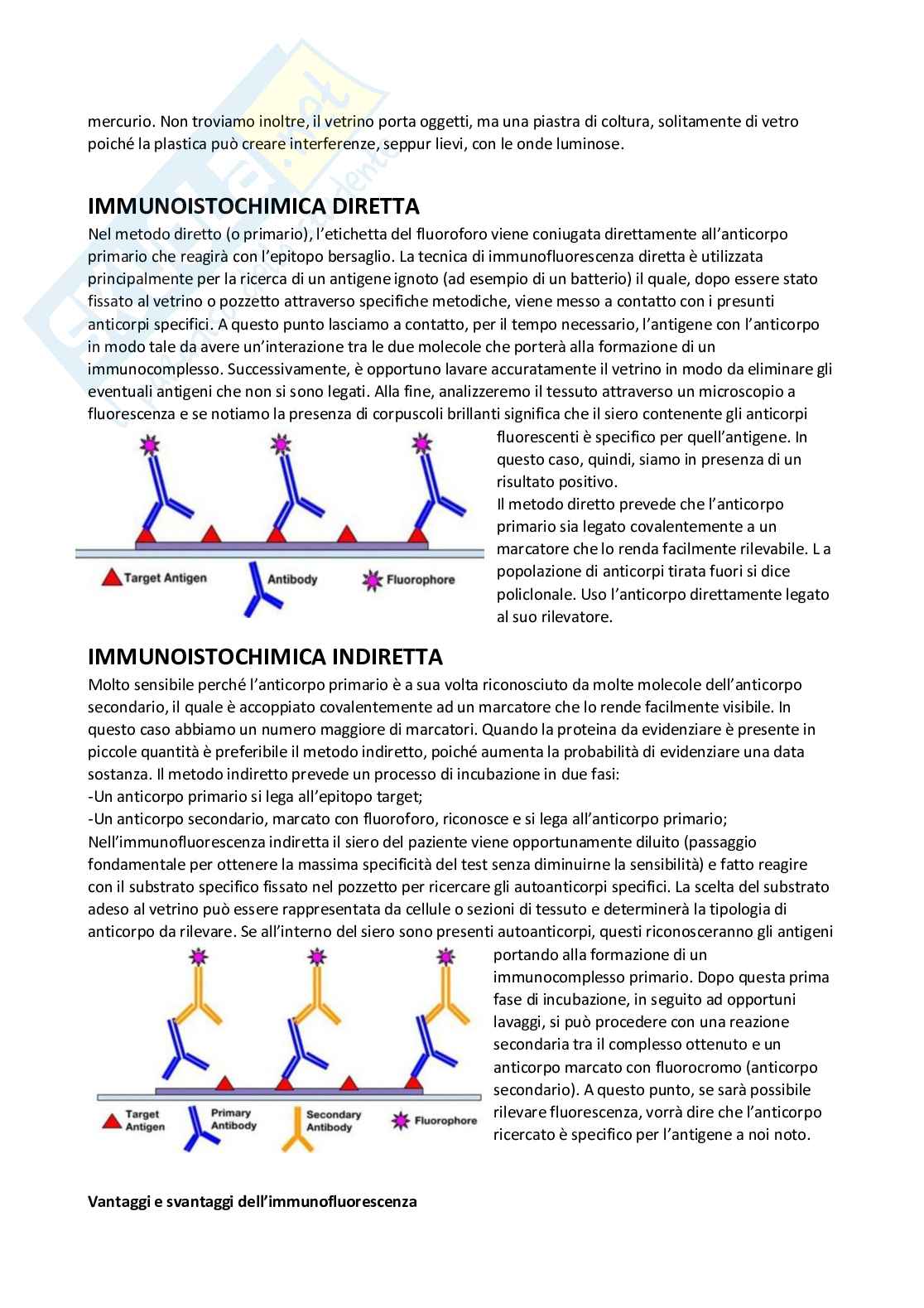 mercurio. Non troviamo inoltre, il vetrino porta oggetti, ma una piastra di coltura, solitamente di vetro poiché la plastica può creare interferenze, seppur lievi, con le onde luminose.

IMMUNOISTOCHIMICA DIRETTA
Nel metodo diretto (o primario), l'etichetta del fluoroforo viene coniugata direttamente all'anticorpo primario che reagirà con l'epitopo bersaglio. La tecnica di immunofluorescenza diretta è utilizzata principalmente per la ricerca di un antigene ignoto (ad esempio di un batterio) il quale, dopo essere stato fissato al vetrino o pozzetto attraverso specifiche metodiche, viene messo a contatto con i presunti anticorpi specifici. A questo punto lasciamo a contatto, per il tempo necessario, l'antigene con l'anticorpo in modo tale da avere un'interazione tra le due molecole che porterà alla formazione di un immunocomplesso. Successivamente, è opportuno lavare accuratamente il vetrino in modo da eliminare gli eventuali antigeni che non si sono legati. Alla fine, analizzeremo il tessuto attraverso un microscopio a fluorescenza e se notiamo la presenza di corpuscoli brillanti significa che il siero contenente gli anticorpi fluorescenti è specifico per quell'antigene. In questo caso, quindi, siamo in presenza di un risultato positivo.
Il metodo diretto prevede che l'anticorpo primario sia legato covalentemente a un marcatore che lo renda facilmente rilevabile. L a popolazione di anticorpi tirata fuori si dice policlonale. Uso l'anticorpo direttamente legato al suo rilevatore.

Target Antigen
Antibody
Fluorophore

IMMUNOISTOCHIMICA INDIRETTA
Molto sensibile perché l'anticorpo primario è a sua volta riconosciuto da molte molecole dell'anticorpo secondario, il quale è accoppiato covalentemente ad un marcatore che lo rende facilmente visibile. In questo caso abbiamo un numero maggiore di marcatori. Quando la proteina da evidenziare è presente in piccole quantità è preferibile il metodo indiretto, poiché aumenta la probabilità di evidenziare una data sostanza. Il metodo indiretto prevede un processo di incubazione in due fasi:
-Un anticorpo primario si lega all'epitopo target;
-Un anticorpo secondario, marcato con fluoroforo, riconosce e si lega all'anticorpo primario;
Nell'immunofluorescenza indiretta il siero del paziente viene opportunamente diluito (passaggio fondamentale per ottenere la massima specificità del test senza diminuirne la sensibilità) e fatto reagire con il substrato specifico fissato nel pozzetto per ricercare gli autoanticorpi specifici. La scelta del substrato adeso al vetrino può essere rappresentata da cellule o sezioni di tessuto e determinerà la tipologia di anticorpo da rilevare. Se all'interno del siero sono presenti autoanticorpi, questi riconosceranno gli antigeni portando alla formazione di un immunocomplesso primario. Dopo questa prima fase di incubazione, in seguito ad opportuni lavaggi, si può procedere con una reazione secondaria tra il complesso ottenuto e un anticorpo marcato con fluorocromo (anticorpo secondario). A questo punto, se sarà possibile rilevare fluorescenza, vorrà dire che l'anticorpo ricercato è specifico per l'antigene a noi noto.

Target Antigen
Primary Antibody
Secondary Antibody
Fluorophore

Vantaggi e svantaggi dell'immunofluorescenza